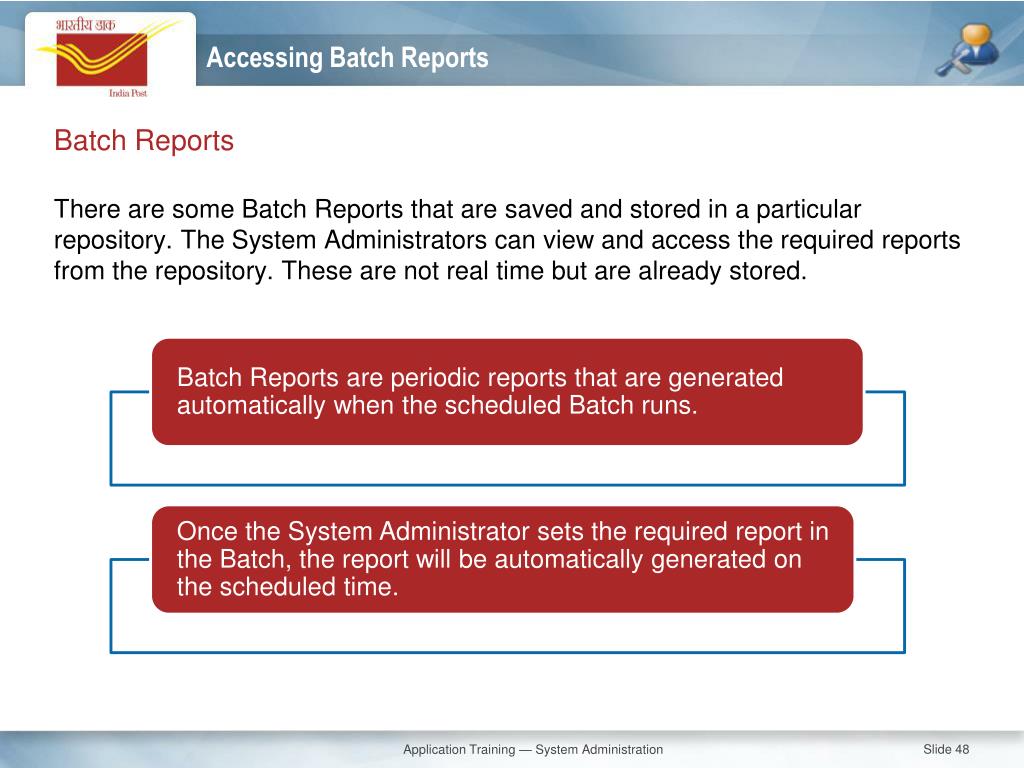 भारतीय डाक

India Post

Accessing Batch Reports

Batch Reports

There are some Batch Reports that are saved and stored in a particular repository. The System Administrators can view and access the required reports from the repository. These are not real time but are already stored.

Batch Reports are periodic reports that are generated automatically when the scheduled Batch runs.

Once the System Administrator sets the required report in the Batch, the report will be automatically generated on the scheduled time.

Application Training — System Administration

Slide 48